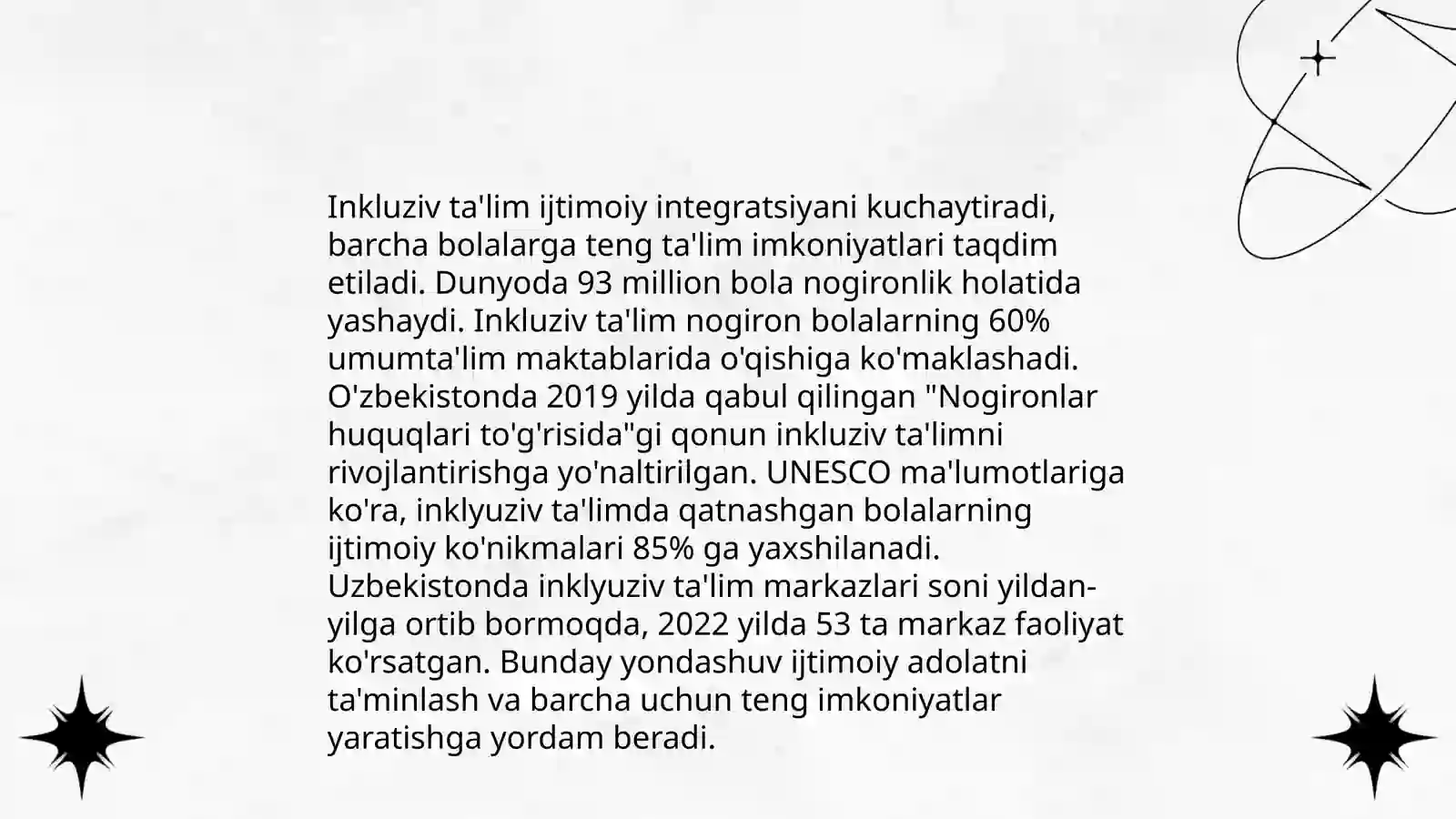 Inkluziv ta'lim ijtimoiy integratsiyani kuchaytiradi, barcha bolalarga teng ta'lim imkoniyatlari taqdim etiladi. Dunyoda 93 million bola nogironlik holatida yashaydi. Inkluziv ta'lim nogiron bolalarning 60% umumta'lim maktablarida o'qishiga ko'maklashadi. O'zbekistonda 2019 yilda qabul qilingan "Nogironlar huquqlari to'g'risida"gi qonun inkluziv ta'limni rivojlantirishga yo'naltirilgan. UNESCO ma'lumotlariga ko'ra, inklyuziv ta'limda qatnashgan bolalarning ijtimoiy ko'nikmalari 85% ga yaxshilanadi. Uzbekistonda inklyuziv ta'lim markazlari soni yildan-yilga ortib bormoqda, 2022 yilda 53 ta markaz faoliyat ko'rsatgan. Bunday yondashuv ijtimoiy adolatni ta'minlash va barcha uchun teng imkoniyatlar yaratishga yordam beradi.